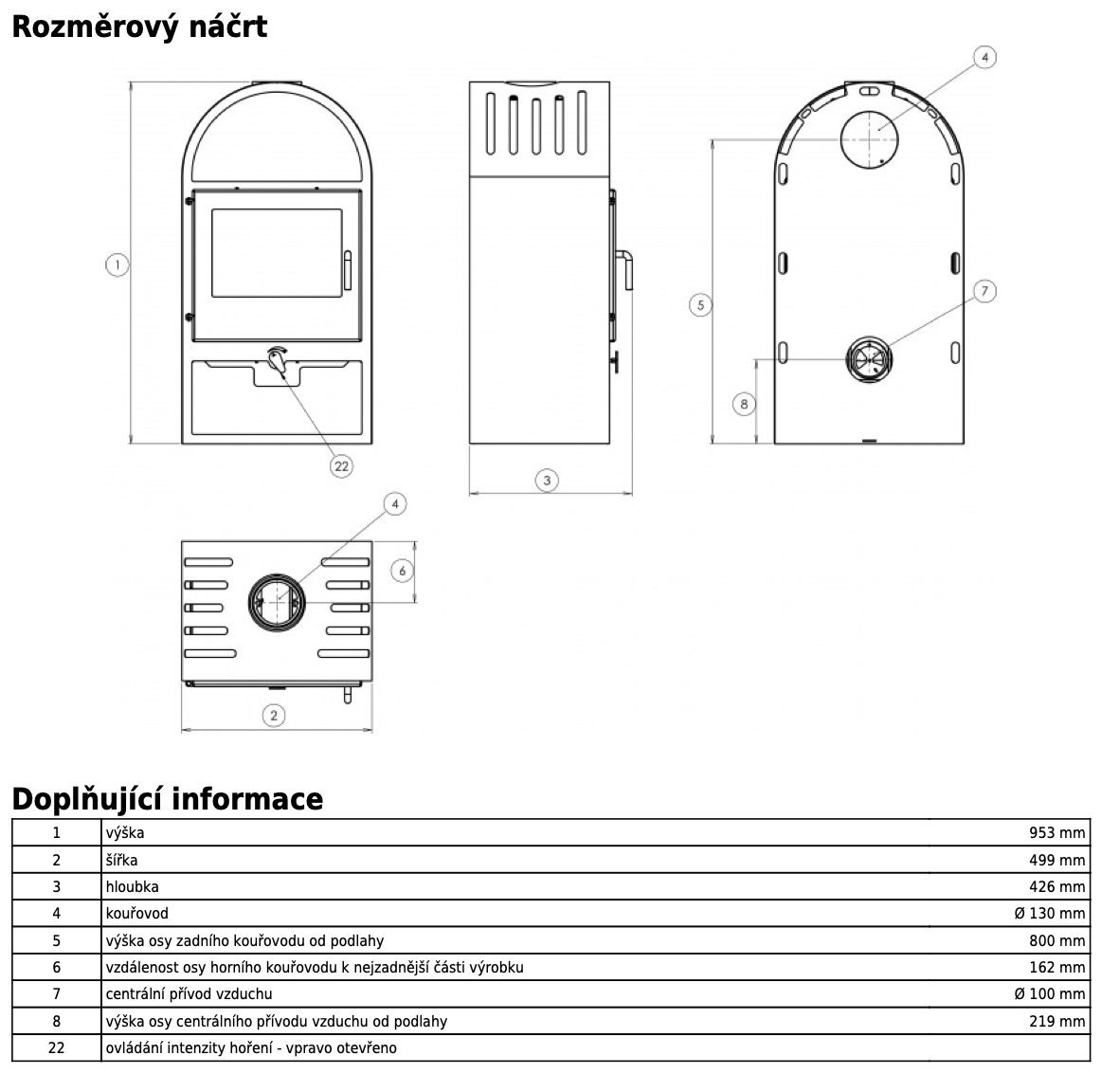 Rozměrový náčrt

1

22

3

4

5

7

8

4

6

2

Doplňující informace

| 1 | výška | 953 mm |
|---|---|---|
| 2 | šířka | 499 mm |
| 3 | hloubka | 426 mm |
| 4 | kouřovod | Ø 130 mm |
| 5 | výška osy zadního kouřovodu od podlahy | 800 mm |
| 6 | vzdálenost osy horního kouřovodu k nejzadnější části výrobku | 162 mm |
| 7 | centrální přívod vzduchu | Ø 100 mm |
| 8 | výška osy centrálního přívodu vzduchu od podlahy | 219 mm |
| 22 | ovládání intenzity hoření - vpravo otevřeno | |